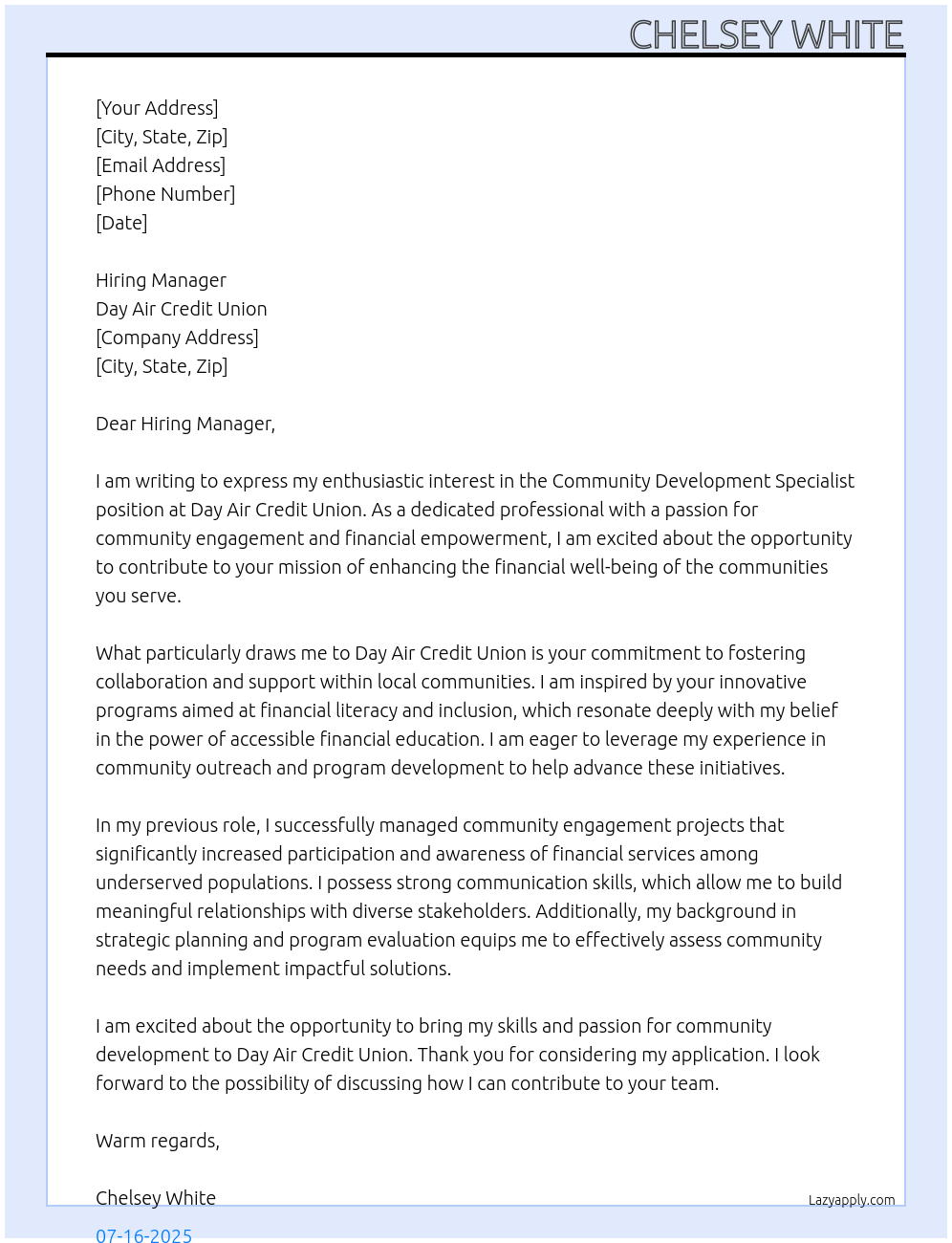 CHELSEY WHITE

[Your Address]
[City, State, Zip]
[Email Address]
[Phone Number]
[Date]

Hiring Manager
Day Air Credit Union
[Company Address]
[City, State, Zip]

Dear Hiring Manager,

I am writing to express my enthusiastic interest in the Community Development Specialist position at Day Air Credit Union. As a dedicated professional with a passion for community engagement and financial empowerment, I am excited about the opportunity to contribute to your mission of enhancing the financial well-being of the communities you serve.

What particularly draws me to Day Air Credit Union is your commitment to fostering collaboration and support within local communities. I am inspired by your innovative programs aimed at financial literacy and inclusion, which resonate deeply with my belief in the power of accessible financial education. I am eager to leverage my experience in community outreach and program development to help advance these initiatives.

In my previous role, I successfully managed community engagement projects that significantly increased participation and awareness of financial services among underserved populations. I possess strong communication skills, which allow me to build meaningful relationships with diverse stakeholders. Additionally, my background in strategic planning and program evaluation equips me to effectively assess community needs and implement impactful solutions.

I am excited about the opportunity to bring my skills and passion for community development to Day Air Credit Union. Thank you for considering my application. I look forward to the possibility of discussing how I can contribute to your team.

Warm regards,

Chelsey White

Lazyapply.com

07-16-2025